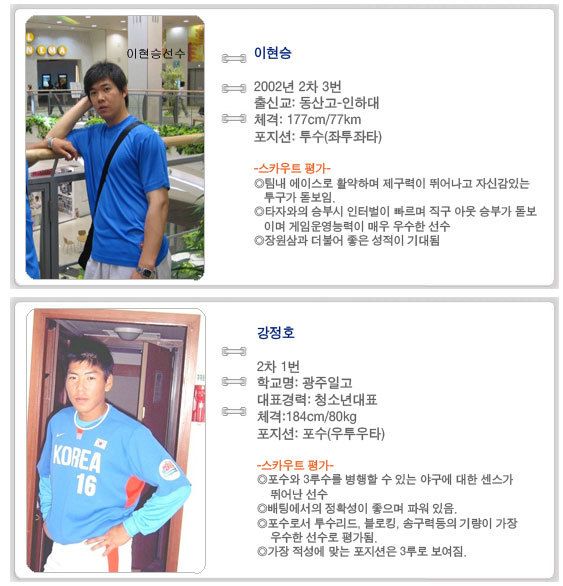 이현승선수

이현승

2002년 2차 3번
출신교: 동산고-인하대
체격: 177cm/77km
포지션: 투수(좌투좌타)

-스카우트 평가-
◎팀내 에이스로 활약하며 제구력이 뛰어나고 자신감있는 투구가 돋보임.
◎타자와의 승부시 인터벌이 빠르며 직구 아웃 승부가 돋보이며 게임운영능력이 매우 우수한 선수
◎장원삼과 더불어 좋은 성적이 기대됨

KOREA
16

강정호

2차 1번
학교명: 광주일고
대표경력: 청소년대표
체격:184cm/80kg
포지션: 포수(우투우타)

-스카우트 평가-
◎포수와 3루수를 병행할 수 있는 야구에 대한 센스가 뛰어난 선수
◎배팅에서의 정확성이 좋으며 파워 있음.
◎포수로서 투수리드, 블로킹, 송구력등의 기량이 가장 우수한 선수로 평가됨.
◎가장 적성에 맞는 포지션은 3루로 보여짐.